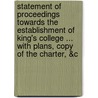 statement of proceedings towards the establishment of king's college ... with plans, copy of the charter, &c